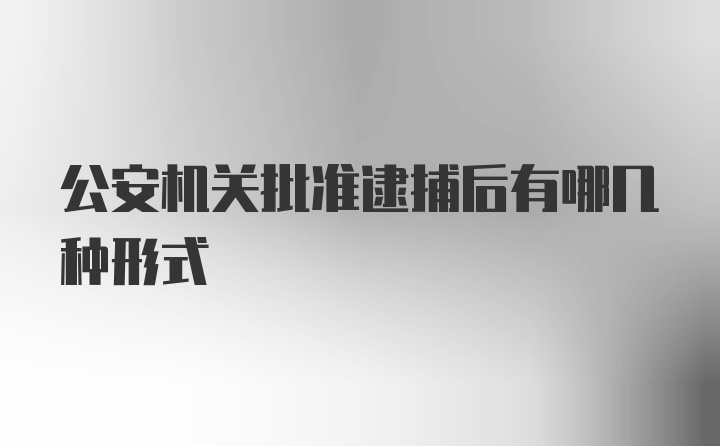 公安机关批准逮捕后有哪几种形式